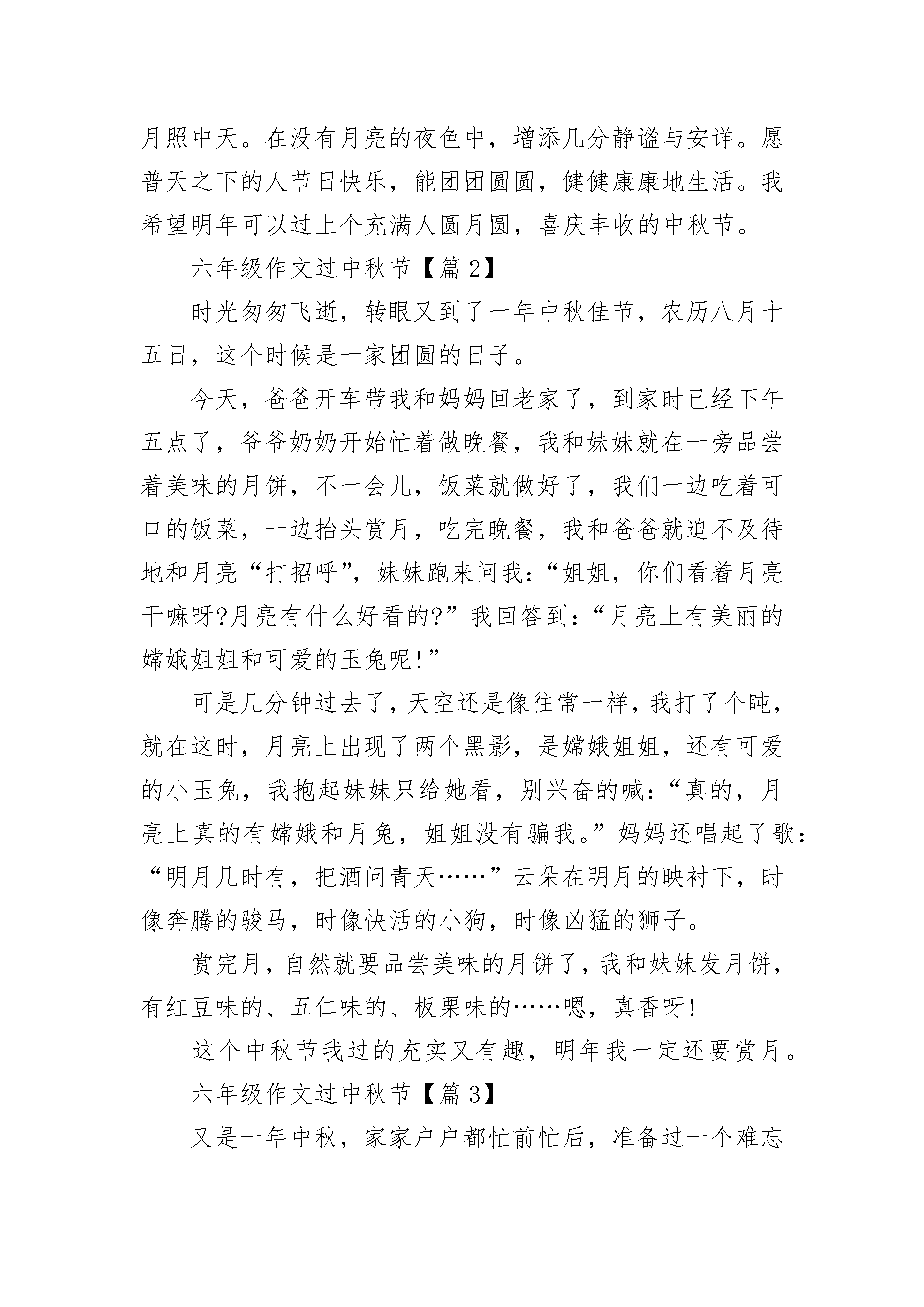 月照中天。在没有月亮的夜色中，增添几分静谧与安详。愿普天之下的人节日快乐，能团团圆圆，健健康康地生活。我希望明年可以过上个充满人圆月圆，喜庆丰收的中秋节。

六年级作文过中秋节【篇2】

时光匆匆飞逝，转眼又到了一年中秋佳节，农历八月十五日，这个时候是一家团圆的日子。

今天，爸爸开车带我和妈妈回老家了，到家时已经下午五点了，爷爷奶奶开始忙着做晚餐，我和妹妹就在一旁品尝着美味的月饼，不一会儿，饭菜就做好了，我们一边吃着可口的饭菜，一边抬头赏月，吃完晚餐，我和爸爸就迫不及待地和月亮“打招呼”，妹妹跑来问我：“姐姐，你们看着月亮干嘛呀?月亮有什么好看的?”我回答到：“月亮上有美丽的嫦娥姐姐和可爱的玉兔呢!”

可是几分钟过去了，天空还是像往常一样，我打了个盹，就在这时，月亮上出现了两个黑影，是嫦娥姐姐，还有可爱的小玉兔，我抱起妹妹只给她看，别兴奋的喊：“真的，月亮上真的有嫦娥和月兔，姐姐没有骗我。”妈妈还唱起了歌：“明月几时有，把酒问青天……”云朵在明月的映衬下，时像奔腾的骏马，时像快活的小狗，时像凶猛的狮子。

赏完月，自然就要品尝美味的月饼了，我和妹妹发月饼，有红豆味的、五仁味的、板栗味的……嗯，真香呀!

这个中秋节我过的充实又有趣，明年我一定还要赏月。

六年级作文过中秋节【篇3】

又是一年中秋，家家户户都忙前忙后，准备过一个难忘